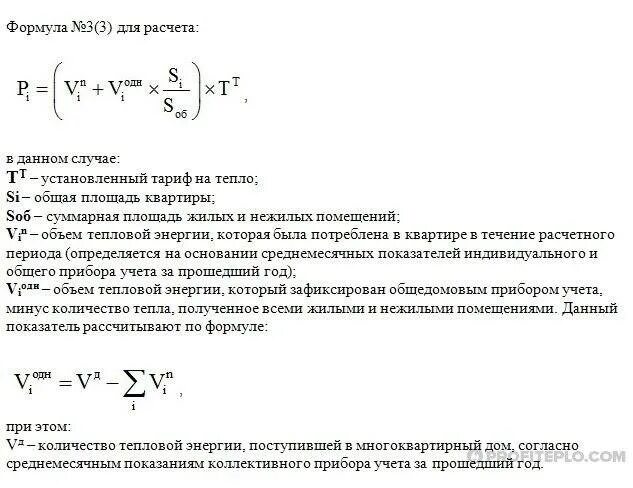 Формула №3(3) для расчета:

$P_i = \left( V_i^n + V_i^{одн} \times \frac{S_i}{S_{об}} \right) \times T^T$,

в данном случае:
$T^T$ – установленный тариф на тепло;
Si – общая площадь квартиры;
Sоб – суммарная площадь жилых и нежилых помещений;
$V_i^n$ – объем тепловой энергии, которая была потреблена в квартире в течение расчетного периода (определяется на основании среднемесячных показателей индивидуального и общего прибора учета за прошедший год);
$V_i^{одн}$ – объем тепловой энергии, который зафиксирован общедомовым прибором учета, минус количество тепла, полученное всеми жилыми и нежилыми помещениями. Данный показатель рассчитывают по формуле:

$V_i^{одн} = V^д - \sum_i V_i^n$,

при этом:
$V^д$ – количество тепловой энергии, поступившей в многоквартирный дом, согласно среднемесячным показаниям коллективного прибора учета за прошедший год.

PROFITEPLO.COM